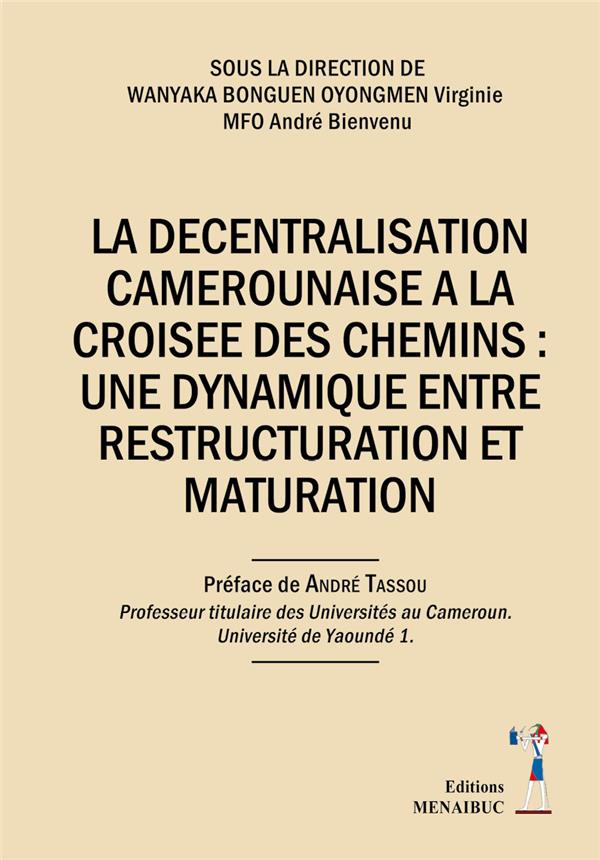 SOUS LA DIRECTION DE
WANYAKA BONGUEN OYONGMEN Virginie
MFO André Bienvenu

LA DECENTRALISATION CAMEROUNAISE A LA CROISEE DES CHEMINS : UNE DYNAMIQUE ENTRE RESTRUCTURATION ET MATURATION

Préface de ANDRÉ TASSOU
Professeur titulaire des Universités au Cameroun.
Université de Yaoundé 1.

Editions
MENAIBUC